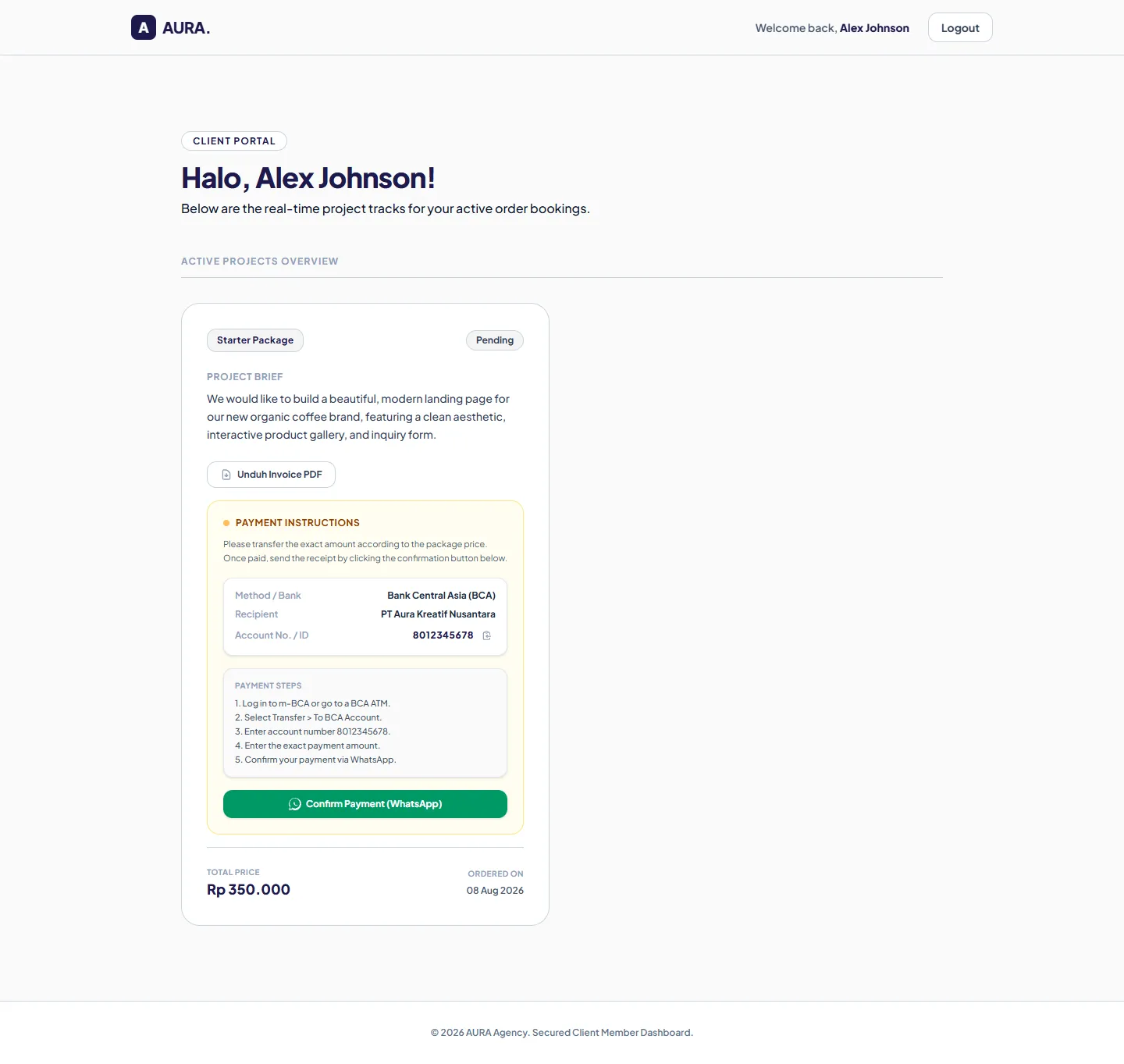 A AURA.

Welcome back, Alex Johnson

Logout

CLIENT PORTAL

Halo, Alex Johnson!

Below are the real-time project tracks for your active order bookings.

ACTIVE PROJECTS OVERVIEW

Starter Package

Pending

PROJECT BRIEF

We would like to build a beautiful, modern landing page for our new organic coffee brand, featuring a clean aesthetic, interactive product gallery, and inquiry form.

Unduh Invoice PDF

PAYMENT INSTRUCTIONS

Please transfer the exact amount according to the package price. Once paid, send the receipt by clicking the confirmation button below.

| Method / Bank | Bank Central Asia (BCA) |
|---|---|
| Recipient | PT Aura Kreatif Nusantara |
| Account No. / ID | 8012345678 |

PAYMENT STEPS

1. Log in to m-BCA or go to a BCA ATM.
2. Select Transfer > To BCA Account.
3. Enter account number 8012345678.
4. Enter the exact payment amount.
5. Confirm your payment via WhatsApp.

Confirm Payment (WhatsApp)

TOTAL PRICE
Rp 350.000

ORDERED ON
08 Aug 2026

© 2026 AURA Agency. Secured Client Member Dashboard.